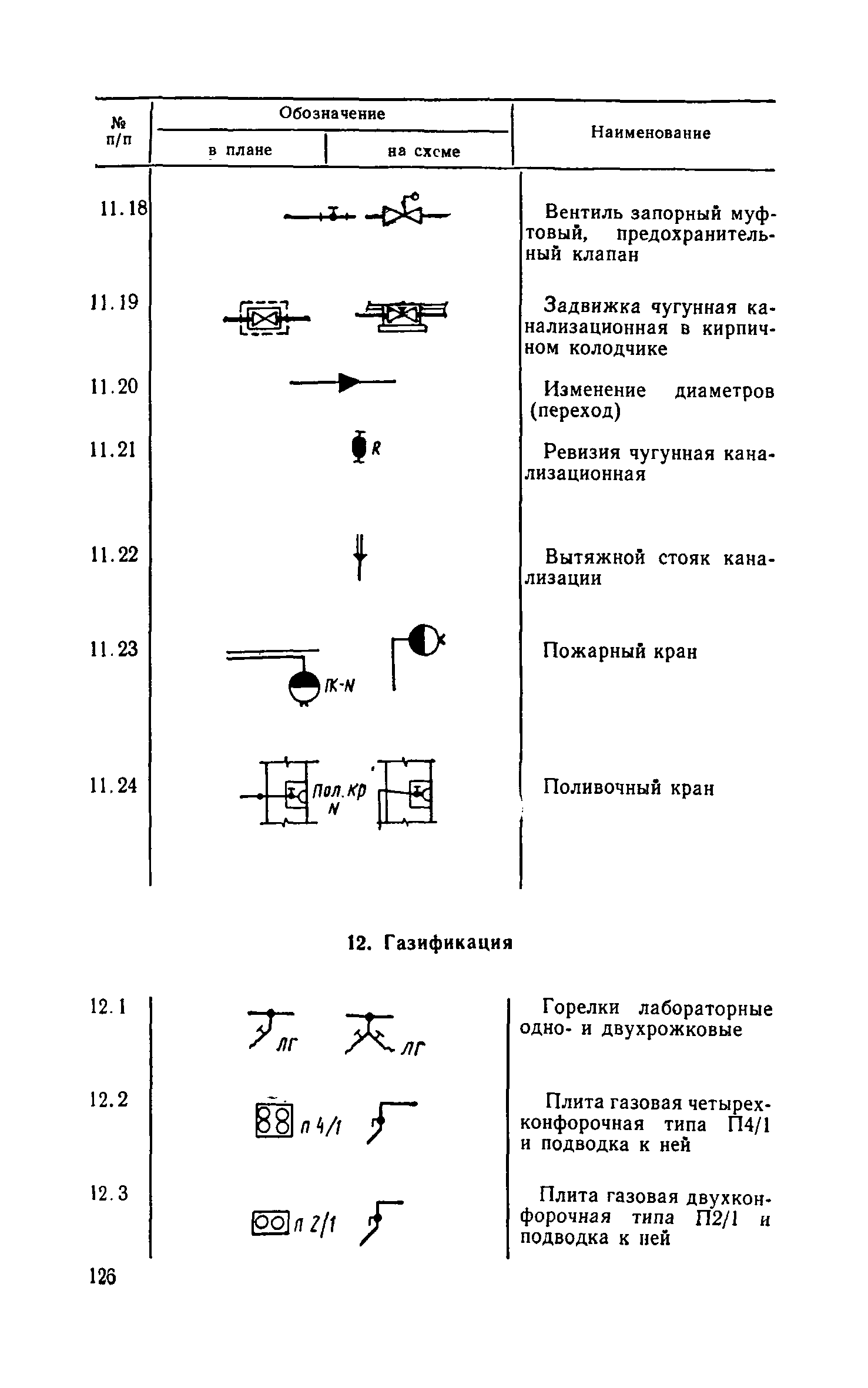 | № п/п | Обозначение в плане | Обозначение на схеме | Наименование |
|---|---|---|---|
| 11.18 | | | Вентиль запорный муфтовый, предохранительный клапан |
| 11.19 | | | Задвижка чугунная канализационная в кирпичном колодчике |
| 11.20 | | | Изменение диаметров (переход) |
| 11.21 | R | | Ревизия чугунная канализационная |
| 11.22 | | | Вытяжной стояк канализации |
| 11.23 | ПК-N | | Пожарный кран |
| 11.24 | Пол.кр N | | Поливочный кран |

12. Газификация

| | | | |
|---|---|---|---|
| 12.1 | ЛГ | ЛГ | Горелки лабораторные одно- и двухрожковые |
| 12.2 | П 4/1 | | Плита газовая четырехконфорочная типа П4/1 и подводка к ней |
| 12.3 | П 2/1 | | Плита газовая двухконфорочная типа П2/1 и подводка к ней |

126